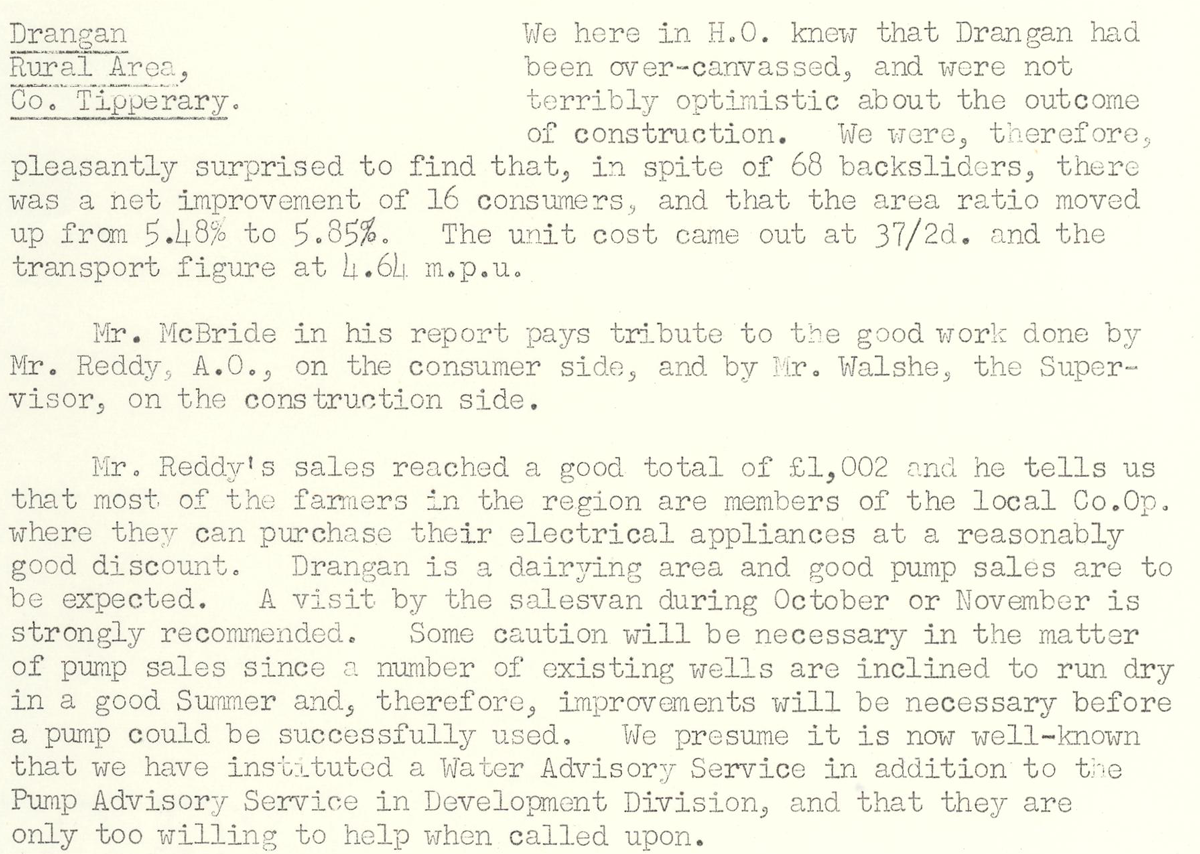 Drangan
Rural Area,
Co. Tipperary.

We here in H.O. knew that Drangan had been over-canvassed, and were not terribly optimistic about the outcome of construction. We were, therefore, pleasantly surprised to find that, in spite of 68 backsliders, there was a net improvement of 16 consumers, and that the area ratio moved up from 5.48% to 5.85%. The unit cost came out at 37/2d. and the transport figure at 4.64 m.p.u.

Mr. McBride in his report pays tribute to the good work done by Mr. Reddy, A.O., on the consumer side, and by Mr. Walshe, the Supervisor, on the construction side.

Mr. Reddy's sales reached a good total of £1,002 and he tells us that most of the farmers in the region are members of the local Co.Op. where they can purchase their electrical appliances at a reasonably good discount. Drangan is a dairying area and good pump sales are to be expected. A visit by the salesvan during October or November is strongly recommended. Some caution will be necessary in the matter of pump sales since a number of existing wells are inclined to run dry in a good Summer and, therefore, improvements will be necessary before a pump could be successfully used. We presume it is now well-known that we have instituted a Water Advisory Service in addition to the Pump Advisory Service in Development Division, and that they are only too willing to help when called upon.